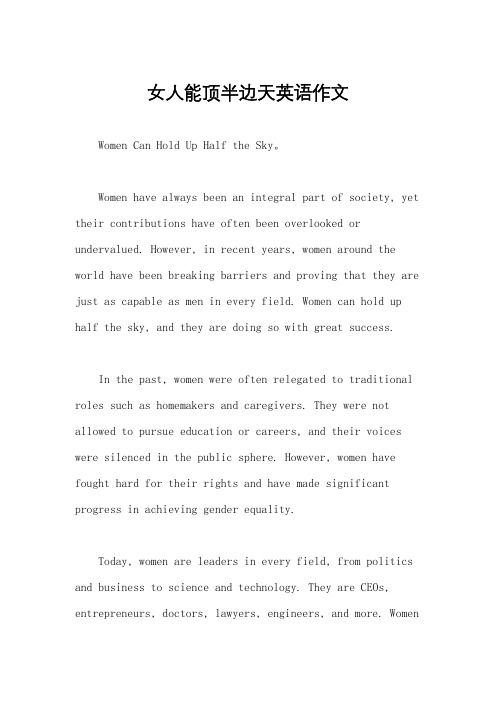 女人能顶半边天英语作文

Women Can Hold Up Half the Sky。

Women have always been an integral part of society, yet their contributions have often been overlooked or undervalued. However, in recent years, women around the world have been breaking barriers and proving that they are just as capable as men in every field. Women can hold up half the sky, and they are doing so with great success.

In the past, women were often relegated to traditional roles such as homemakers and caregivers. They were not allowed to pursue education or careers, and their voices were silenced in the public sphere. However, women have fought hard for their rights and have made significant progress in achieving gender equality.

Today, women are leaders in every field, from politics and business to science and technology. They are CEOs, entrepreneurs, doctors, lawyers, engineers, and more. Women